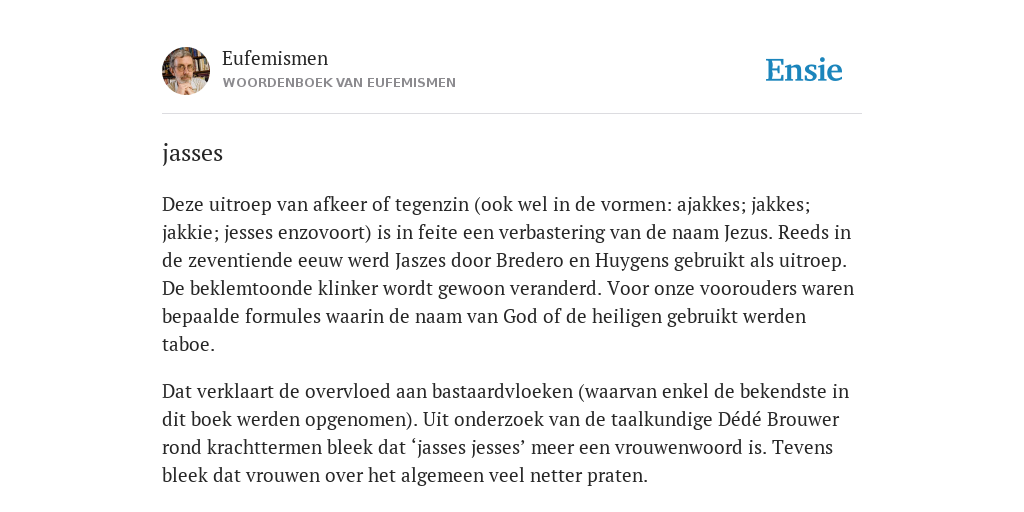 Eufemismen
WOORDENBOEK VAN EUFEMISMEN

Ensie

jasses

Deze uitroep van afkeer of tegenzin (ook wel in de vormen: ajakkes; jakkes; jakkie; jesses enzovoort) is in feite een verbastering van de naam Jezus. Reeds in de zeventiende eeuw werd Jaszes door Bredero en Huygens gebruikt als uitroep. De beklemtoonde klinker wordt gewoon veranderd. Voor onze voorouders waren bepaalde formules waarin de naam van God of de heiligen gebruikt werden taboe.

Dat verklaart de overvloed aan bastaardvloeken (waarvan enkel de bekendste in dit boek werden opgenomen). Uit onderzoek van de taalkundige Dédé Brouwer rond krachttermen bleek dat ‘jasses jesses’ meer een vrouwenwoord is. Tevens bleek dat vrouwen over het algemeen veel netter praten.